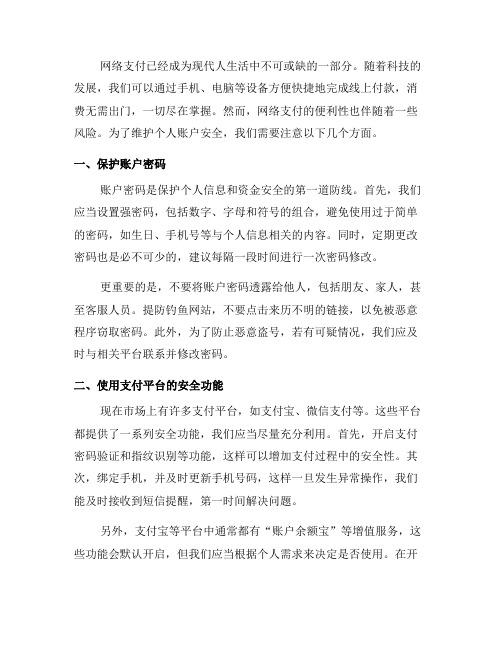 网络支付已经成为现代人生活中不可或缺的一部分。随着科技的发展，我们可以通过手机、电脑等设备方便快捷地完成线上付款，消费无需出门，一切尽在掌握。然而，网络支付的便利性也伴随着一些风险。为了维护个人账户安全，我们需要注意以下几个方面。

一、保护账户密码

账户密码是保护个人信息和资金安全的第一道防线。首先，我们应当设置强密码，包括数字、字母和符号的组合，避免使用过于简单的密码，如生日、手机号等与个人信息相关的内容。同时，定期更改密码也是必不可少的，建议每隔一段时间进行一次密码修改。

更重要的是，不要将账户密码透露给他人，包括朋友、家人，甚至客服人员。提防钓鱼网站，不要点击来历不明的链接，以免被恶意程序窃取密码。此外，为了防止恶意盗号，若有可疑情况，我们应及时与相关平台联系并修改密码。

二、使用支付平台的安全功能

现在市场上有许多支付平台，如支付宝、微信支付等。这些平台都提供了一系列安全功能，我们应当尽量充分利用。首先，开启支付密码验证和指纹识别等功能，这样可以增加支付过程中的安全性。其次，绑定手机，并及时更新手机号码，这样一旦发生异常操作，我们能及时接收到短信提醒，第一时间解决问题。

另外，支付宝等平台中通常都有“账户余额宝”等增值服务，这些功能会默认开启，但我们应当根据个人需求来决定是否使用。在开